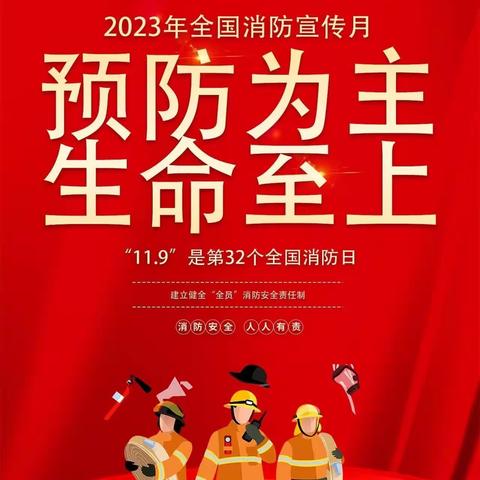 2023年全国消防宣传月

预防为主
生命至上

“11.9”是第32个全国消防日

建立健全“全员”消防安全责任制

消防安全 人人有责